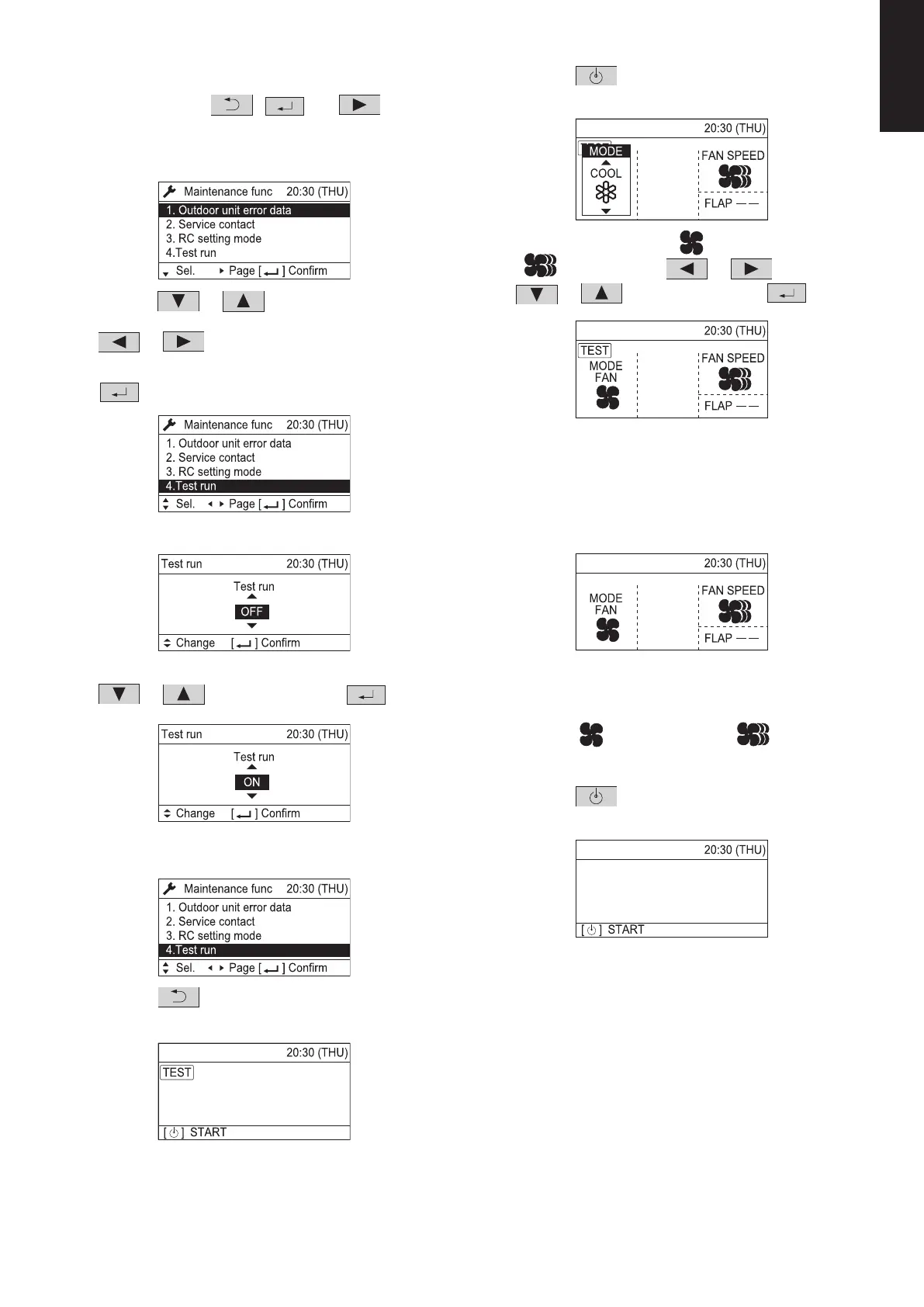 Maintenance func 20:30 (THU)
1. Outdoor unit error data
2. Service contact
3. RC setting mode
4.Test run
Sel. Page [ ] Confirm

Maintenance func 20:30 (THU)
1. Outdoor unit error data
2. Service contact
3. RC setting mode
4.Test run
Sel. Page [ ] Confirm

Test run 20:30 (THU)
Test run
OFF
Change [ ] Confirm

Test run 20:30 (THU)
Test run
ON
Change [ ] Confirm

Maintenance func 20:30 (THU)
1. Outdoor unit error data
2. Service contact
3. RC setting mode
4.Test run
Sel. Page [ ] Confirm

20:30 (THU)
TEST
[ ] START

20:30 (THU)
MODE
COOL
FAN SPEED
FLAP — —

20:30 (THU)
TEST
MODE
FAN
FAN SPEED
FLAP — —

20:30 (THU)
MODE
FAN
FAN SPEED
FLAP — —

20:30 (THU)
[ ] START